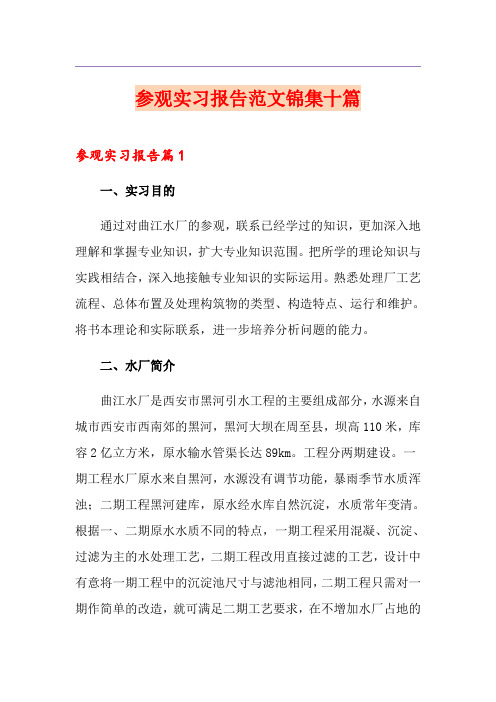 参观实习报告范文锦集十篇

参观实习报告篇1

一、实习目的

通过对曲江水厂的参观，联系已经学过的知识，更加深入地理解和掌握专业知识，扩大专业知识范围。把所学的理论知识与实践相结合，深入地接触专业知识的实际运用。熟悉处理厂工艺流程、总体布置及处理构筑物的类型、构造特点、运行和维护。将书本理论和实际联系，进一步培养分析问题的能力。

二、水厂简介

曲江水厂是西安市黑河引水工程的主要组成部分，水源来自城市西安市西南郊的黑河，黑河大坝在周至县，坝高110米，库容2亿立方米，原水输水管渠长达89km。工程分两期建设。一期工程水厂原水来自黑河，水源没有调节功能，暴雨季节水质浑浊；二期工程黑河建库，原水经水库自然沉淀，水质常年变清。根据一、二期原水水质不同的特点，一期工程采用混凝、沉淀、过滤为主的水处理工艺，二期工程改用直接过滤的工艺，设计中有意将一期工程中的沉淀池尺寸与滤池相同，二期工程只需对一期作简单的改造，就可满足二期工艺要求，在不增加水厂占地的